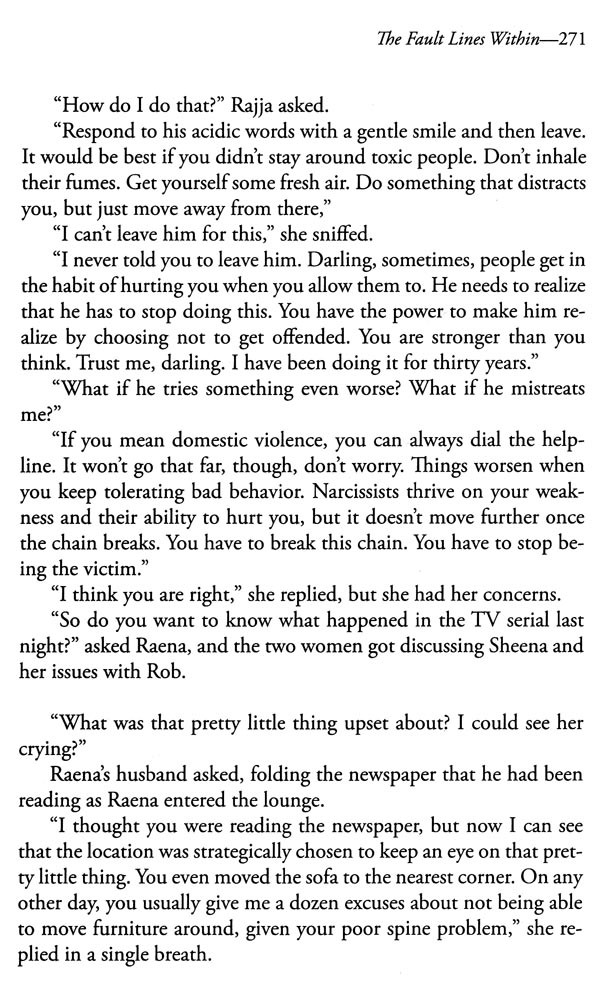 The Fault Lines Within—271

"How do I do that?" Rajja asked.

"Respond to his acidic words with a gentle smile and then leave. It would be best if you didn't stay around toxic people. Don't inhale their fumes. Get yourself some fresh air. Do something that distracts you, but just move away from there,"

"I can't leave him for this," she sniffed.

"I never told you to leave him. Darling, sometimes, people get in the habit of hurting you when you allow them to. He needs to realize that he has to stop doing this. You have the power to make him realize by choosing not to get offended. You are stronger than you think. Trust me, darling. I have been doing it for thirty years."

"What if he tries something even worse? What if he mistreats me?"

"If you mean domestic violence, you can always dial the helpline. It won't go that far, though, don't worry. Things worsen when you keep tolerating bad behavior. Narcissists thrive on your weakness and their ability to hurt you, but it doesn't move further once the chain breaks. You have to break this chain. You have to stop being the victim."

"I think you are right," she replied, but she had her concerns.

"So do you want to know what happened in the TV serial last night?" asked Raena, and the two women got discussing Sheena and her issues with Rob.

"What was that pretty little thing upset about? I could see her crying?"

Raena's husband asked, folding the newspaper that he had been reading as Raena entered the lounge.

"I thought you were reading the newspaper, but now I can see that the location was strategically chosen to keep an eye on that pretty little thing. You even moved the sofa to the nearest corner. On any other day, you usually give me a dozen excuses about not being able to move furniture around, given your poor spine problem," she replied in a single breath.